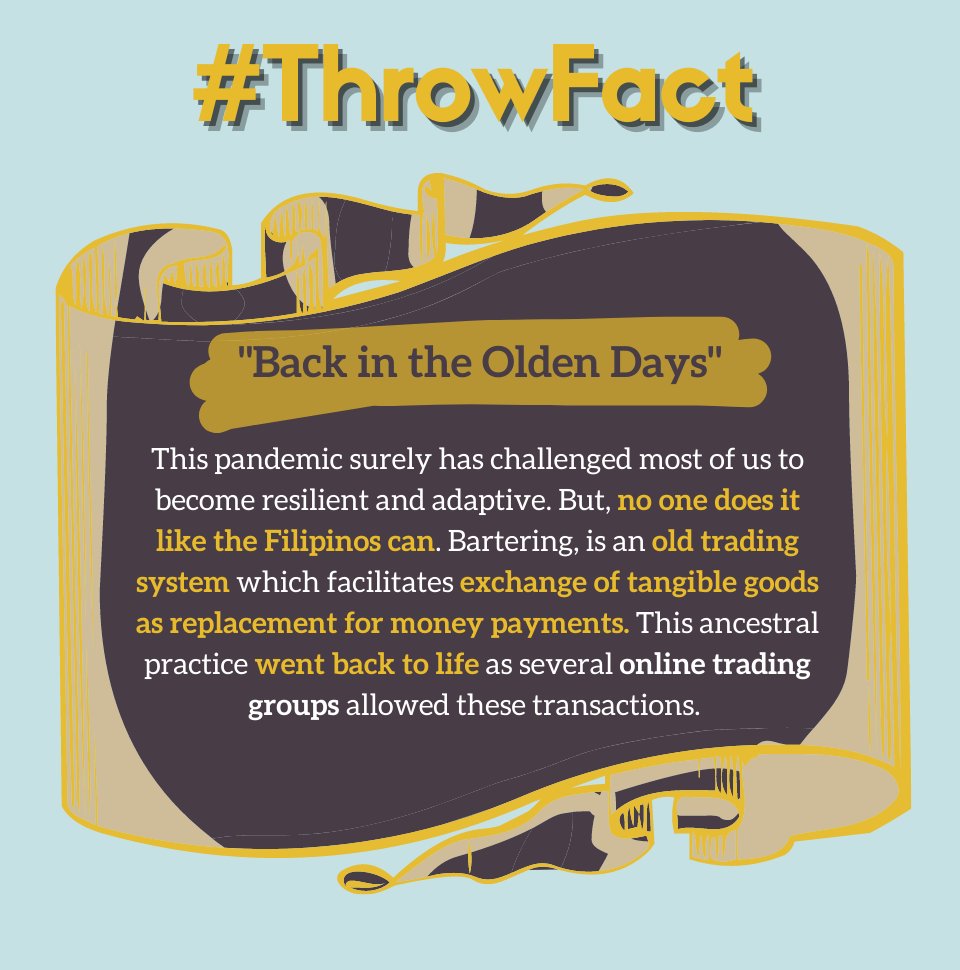 #ThrowFact

"Back in the Olden Days"

This pandemic surely has challenged most of us to become resilient and adaptive. But, no one does it like the Filipinos can. Bartering, is an old trading system which facilitates exchange of tangible goods as replacement for money payments. This ancestral practice went back to life as several online trading groups allowed these transactions.